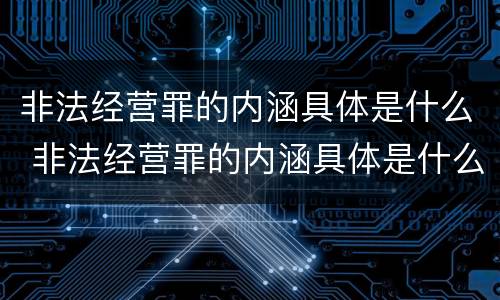 非法经营罪的内涵具体是什么
非法经营罪的内涵具体是什么